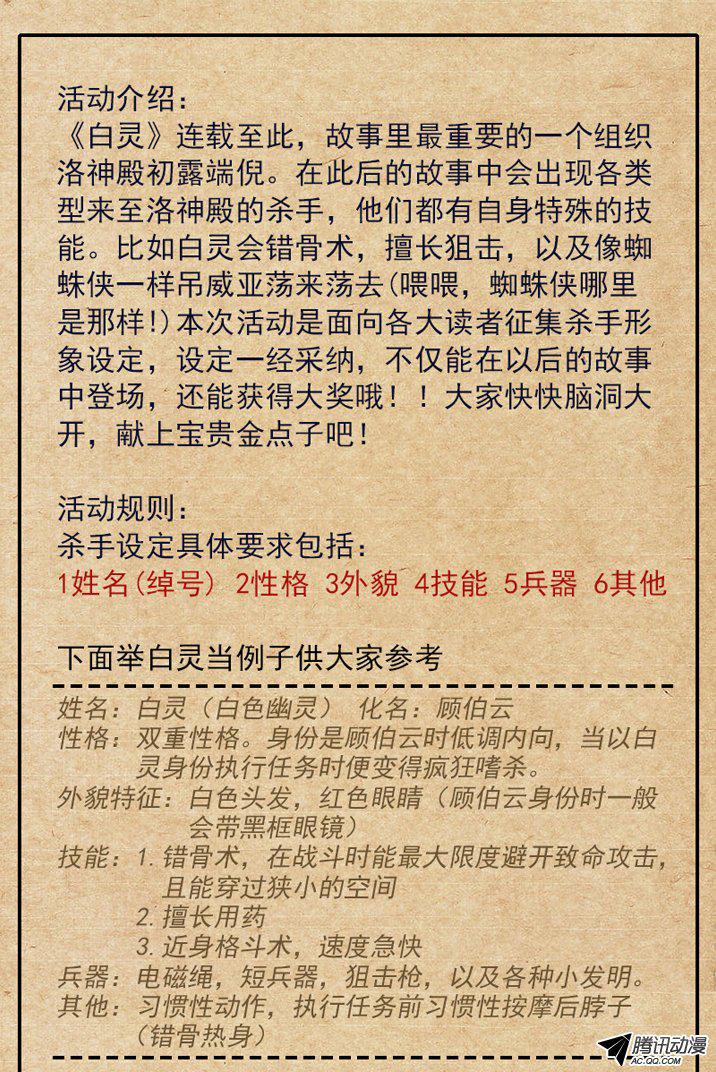 活动介绍：
《白灵》连载至此，故事里最重要的一个组织洛神殿初露端倪。在此后的故事中会出现各类型来至洛神殿的杀手，他们都有自身特殊的技能。比如白灵会错骨术，擅长狙击，以及像蜘蛛侠一样吊威亚荡来荡去(喂喂，蜘蛛侠哪里是那样!)本次活动是面向各大读者征集杀手形象设定，设定一经采纳，不仅能在以后的故事中登场，还能获得大奖哦！！大家快快脑洞大开，献上宝贵金点子吧！

活动规则：
杀手设定具体要求包括：
1姓名(绰号) 2性格 3外貌 4技能 5兵器 6其他

下面举白灵当例子供大家参考

姓名：白灵（白色幽灵） 化名：顾伯云
性格：双重性格。身份是顾伯云时低调内向，当以白灵身份执行任务时便变得疯狂嗜杀。
外貌特征：白色头发，红色眼睛（顾伯云身份时一般会带黑框眼镜）
技能：1. 错骨术，在战斗时能最大限度避开致命攻击，且能穿过狭小的空间
2. 擅长用药
3. 近身格斗术，速度急快
兵器：电磁绳，短兵器，狙击枪，以及各种小发明。
其他：习惯性动作，执行任务前习惯性按摩后脖子（错骨热身）

腾讯动漫
AC.QQ.COM